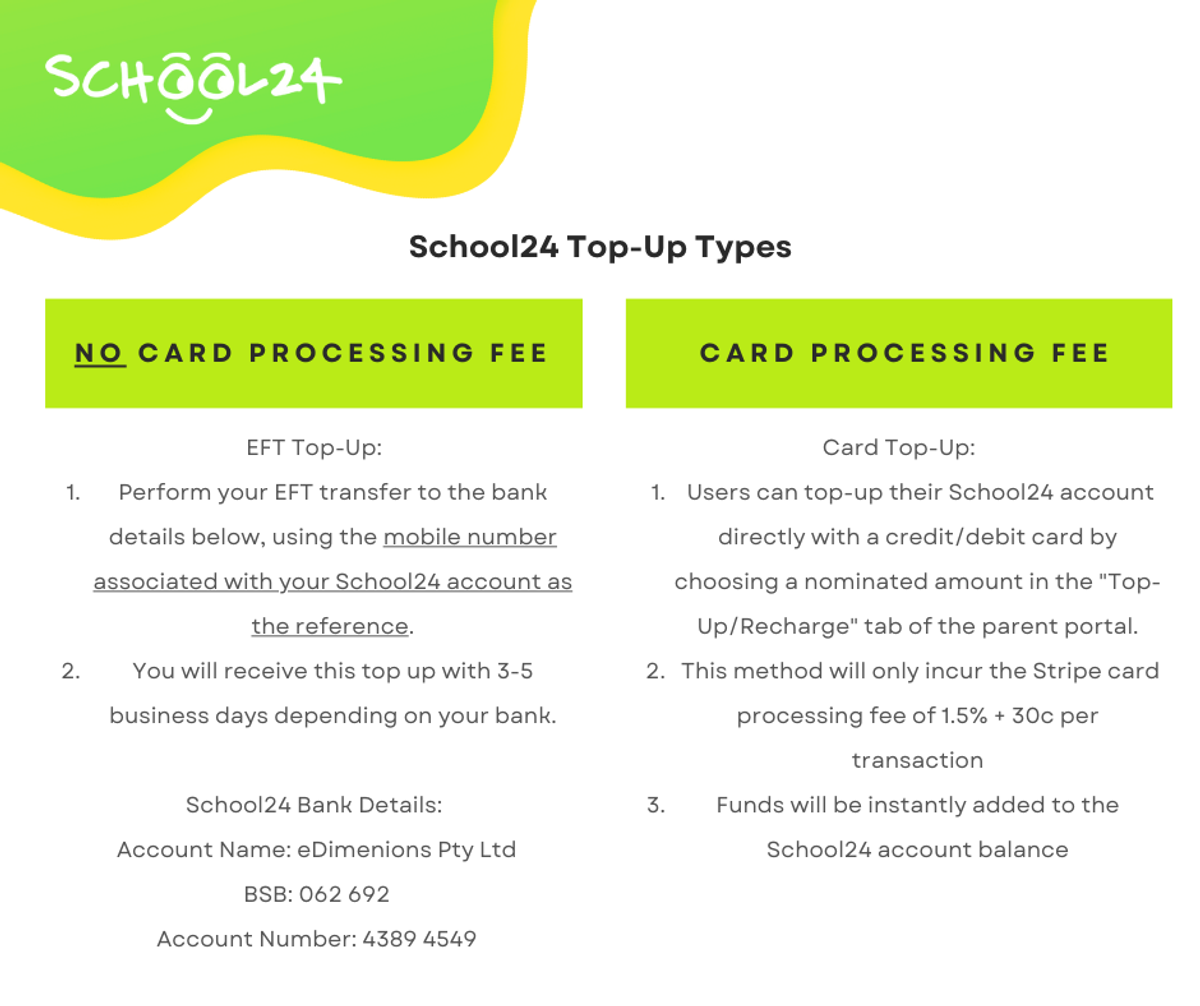 SCHOOL24

School24 Top-Up Types

NO CARD PROCESSING FEE

EFT Top-Up:
1. Perform your EFT transfer to the bank details below, using the mobile number associated with your School24 account as the reference.
2. You will receive this top up with 3-5 business days depending on your bank.

School24 Bank Details:
Account Name: eDimenions Pty Ltd
BSB: 062 692
Account Number: 4389 4549

CARD PROCESSING FEE

Card Top-Up:
1. Users can top-up their School24 account directly with a credit/debit card by choosing a nominated amount in the "Top-Up/Recharge" tab of the parent portal.
2. This method will only incur the Stripe card processing fee of 1.5% + 30c per transaction
3. Funds will be instantly added to the School24 account balance